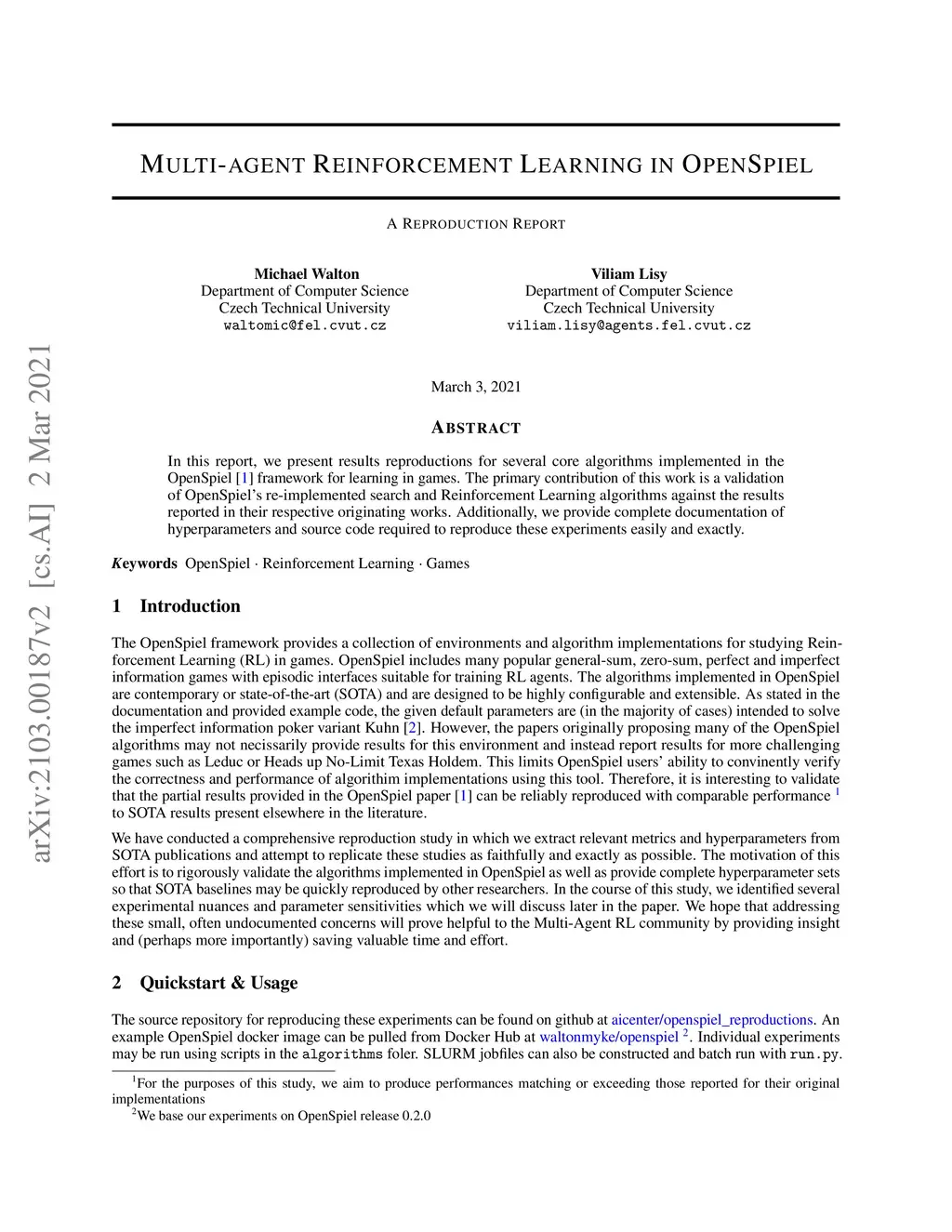 arXiv:2103.00187v2 [cs.AI] 2 Mar 2021

MULTI-AGENT REINFORCEMENT LEARNING IN OPENSPIEL

A REPRODUCTION REPORT

Michael Walton
Department of Computer Science
Czech Technical University
waltomic@fel.cvut.cz

Viliam Lisy
Department of Computer Science
Czech Technical University
viliam.lisy@agents.fel.cvut.cz

March 3, 2021

ABSTRACT

In this report, we present results reproductions for several core algorithms implemented in the OpenSpiel [1] framework for learning in games. The primary contribution of this work is a validation of OpenSpiel's re-implemented search and Reinforcement Learning algorithms against the results reported in their respective originating works. Additionally, we provide complete documentation of hyperparameters and source code required to reproduce these experiments easily and exactly.

Keywords OpenSpiel · Reinforcement Learning · Games

1 Introduction

The OpenSpiel framework provides a collection of environments and algorithm implementations for studying Reinforcement Learning (RL) in games. OpenSpiel includes many popular general-sum, zero-sum, perfect and imperfect information games with episodic interfaces suitable for training RL agents. The algorithms implemented in OpenSpiel are contemporary or state-of-the-art (SOTA) and are designed to be highly configurable and extensible. As stated in the documentation and provided example code, the given default parameters are (in the majority of cases) intended to solve the imperfect information poker variant Kuhn [2]. However, the papers originally proposing many of the OpenSpiel algorithms may not necissarily provide results for this environment and instead report results for more challenging games such as Leduc or Heads up No-Limit Texas Holdem. This limits OpenSpiel users' ability to convinently verify the correctness and performance of algorithim implementations using this tool. Therefore, it is interesting to validate that the partial results provided in the OpenSpiel paper [1] can be reliably reproduced with comparable performance $^1$ to SOTA results present elsewhere in the literature.

We have conducted a comprehensive reproduction study in which we extract relevant metrics and hyperparameters from SOTA publications and attempt to replicate these studies as faithfully and exactly as possible. The motivation of this effort is to rigorously validate the algorithms implemented in OpenSpiel as well as provide complete hyperparameter sets so that SOTA baselines may be quickly reproduced by other researchers. In the course of this study, we identified several experimental nuances and parameter sensitivities which we will discuss later in the paper. We hope that addressing these small, often undocumented concerns will prove helpful to the Multi-Agent RL community by providing insight and (perhaps more importantly) saving valuable time and effort.

2 Quickstart & Usage

The source repository for reproducing these experiments can be found on github at aicenter/openspiel_reproductions. An example OpenSpiel docker image can be pulled from Docker Hub at waltonmyke/openspiel $^2$. Individual experiments may be run using scripts in the algorithms foler. SLURM jobfiles can also be constructed and batch run with run.py.

$^1$For the purposes of this study, we aim to produce performances matching or exceeding those reported for their original implementations
$^2$We base our experiments on OpenSpiel release 0.2.0